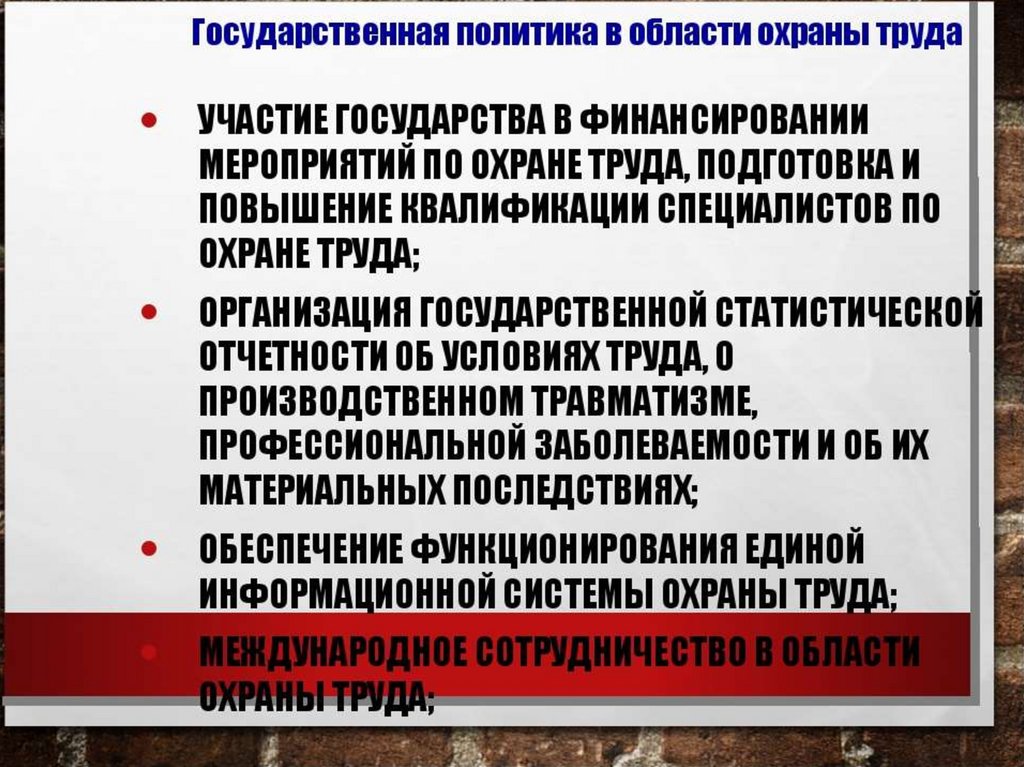 Государственная политика в области охраны труда

• УЧАСТИЕ ГОСУДАРСТВА В ФИНАНСИРОВАНИИ МЕРОПРИЯТИЙ ПО ОХРАНЕ ТРУДА, ПОДГОТОВКА И ПОВЫШЕНИЕ КВАЛИФИКАЦИИ СПЕЦИАЛИСТОВ ПО ОХРАНЕ ТРУДА;

• ОРГАНИЗАЦИЯ ГОСУДАРСТВЕННОЙ СТАТИСТИЧЕСКОЙ ОТЧЕТНОСТИ ОБ УСЛОВИЯХ ТРУДА, О ПРОИЗВОДСТВЕННОМ ТРАВМАТИЗМЕ, ПРОФЕССИОНАЛЬНОЙ ЗАБОЛЕВАЕМОСТИ И ОБ ИХ МАТЕРИАЛЬНЫХ ПОСЛЕДСТВИЯХ;

• ОБЕСПЕЧЕНИЕ ФУНКЦИОНИРОВАНИЯ ЕДИНОЙ ИНФОРМАЦИОННОЙ СИСТЕМЫ ОХРАНЫ ТРУДА;

• МЕЖДУНАРОДНОЕ СОТРУДНИЧЕСТВО В ОБЛАСТИ ОХРАНЫ ТРУДА;